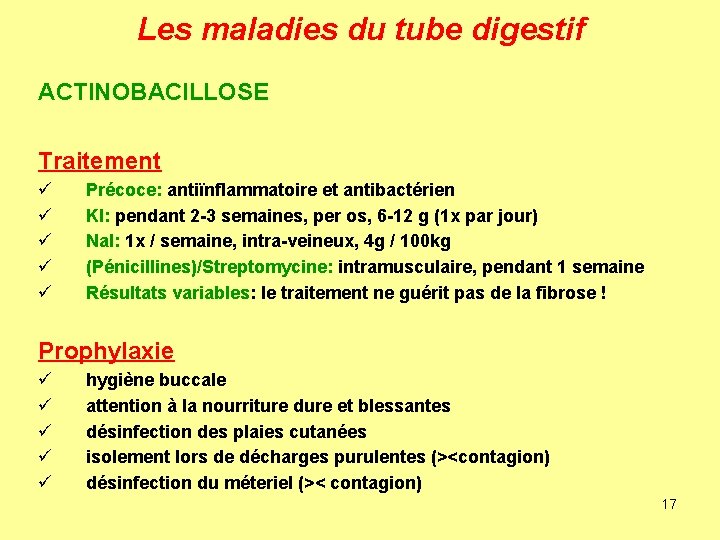 Les maladies du tube digestif

ACTINOBACILLOSE

Traitement

✓ Précoce: antiïnflammatoire et antibactérien
✓ KI: pendant 2-3 semaines, per os, 6-12 g (1x par jour)
✓ NaI: 1x / semaine, intra-veineux, 4g / 100kg
✓ (Pénicillines)/Streptomycine: intramusculaire, pendant 1 semaine
✓ Résultats variables: le traitement ne guérit pas de la fibrose !

Prophylaxie

✓ hygiène buccale
✓ attention à la nourriture dure et blessantes
✓ désinfection des plaies cutanées
✓ isolement lors de décharges purulentes (><contagion)
✓ désinfection du méteriel (>< contagion)

17